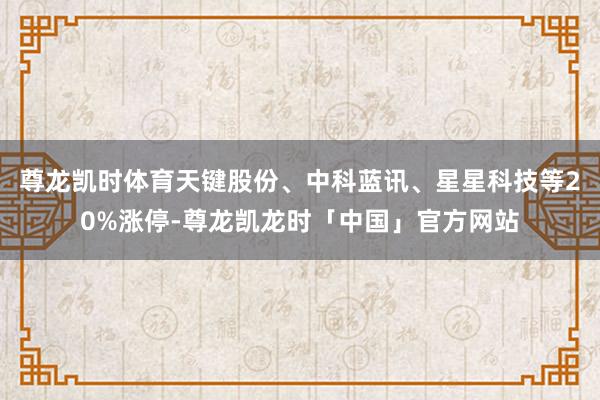 尊龙凯时体育天键股份、中科蓝讯、星星科技等20%涨停-尊龙凯龙时「中国」官方网站